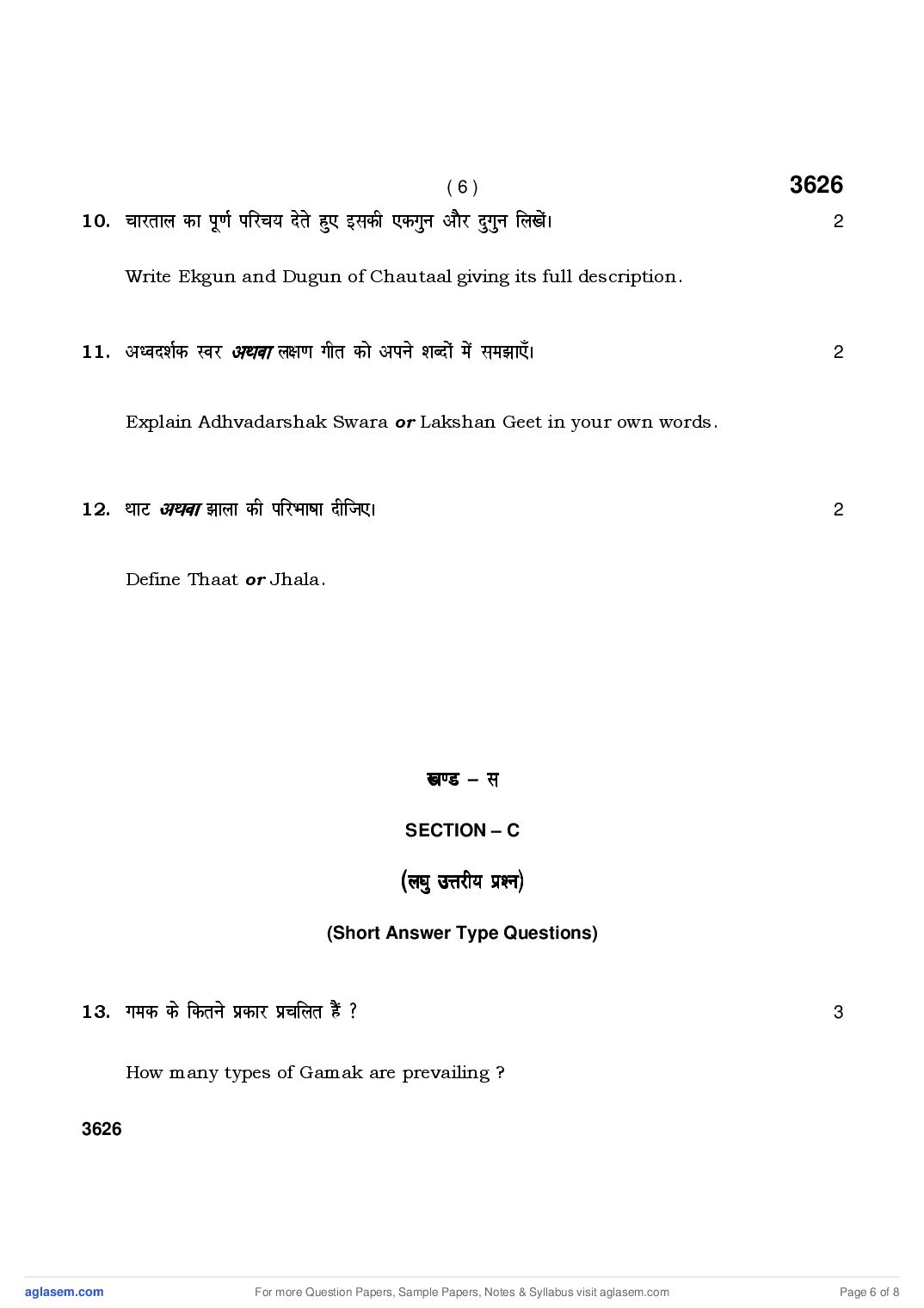 ( 6 )

3626

10. चारताल का पूर्ण परिचय देते हुए इसकी एकगुन और दुगुन लिखें। 2

Write Ekgun and Dugun of Chautaal giving its full description.

11. अध्वदर्शक स्वर अथवा लक्षण गीत को अपने शब्दों में समझाएँ। 2

Explain Adhvadarshak Swara or Lakshan Geet in your own words.

12. थाट अथवा झाला की परिभाषा दीजिए। 2

Define Thaat or Jhala.

खण्ड – स

SECTION – C

(लघु उत्तरीय प्रश्न)

(Short Answer Type Questions)

13. गमक के कितने प्रकार प्रचलित हैं ? 3

How many types of Gamak are prevailing ?

3626

aglasem.com

For more Question Papers, Sample Papers, Notes & Syllabus visit aglasem.com

Page 6 of 8